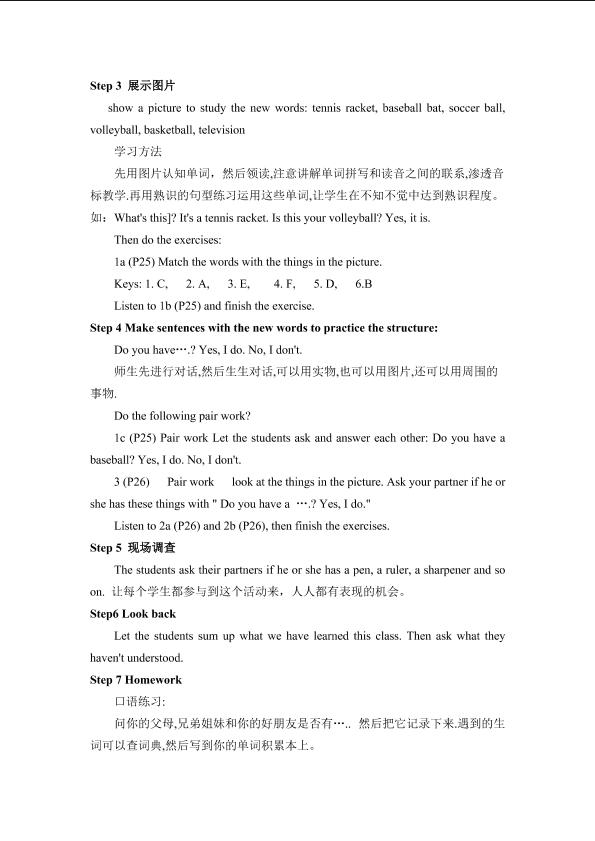 Step 3 展示图片

show a picture to study the new words: tennis racket, baseball bat, soccer ball, volleyball, basketball, television

学习方法

先用图片认知单词，然后领读,注意讲解单词拼写和读音之间的联系,渗透音标教学.再用熟识的句型练习运用这些单词,让学生在不知不觉中达到熟识程度。如：What's this]? It's a tennis racket. Is this your volleyball? Yes, it is.

Then do the exercises:

1a (P25) Match the words with the things in the picture.

Keys: 1. C,   2. A,   3. E,   4. F,   5. D,   6.B

Listen to 1b (P25) and finish the exercise.

Step 4 Make sentences with the new words to practice the structure:

Do you have….? Yes, I do. No, I don't.

师生先进行对话,然后生生对话,可以用实物,也可以用图片,还可以用周围的事物.

Do the following pair work?

1c (P25) Pair work Let the students ask and answer each other: Do you have a baseball? Yes, I do. No, I don't.

3 (P26)   Pair work   look at the things in the picture. Ask your partner if he or she has these things with " Do you have a  ….? Yes, I do."

Listen to 2a (P26) and 2b (P26), then finish the exercises.

Step 5 现场调查

The students ask their partners if he or she has a pen, a ruler, a sharpener and so on. 让每个学生都参与到这个活动来，人人都有表现的机会。

Step6 Look back

Let the students sum up what we have learned this class. Then ask what they haven't understood.

Step 7 Homework

口语练习:

问你的父母,兄弟姐妹和你的好朋友是否有….. 然后把它记录下来.遇到的生词可以查词典,然后写到你的单词积累本上。